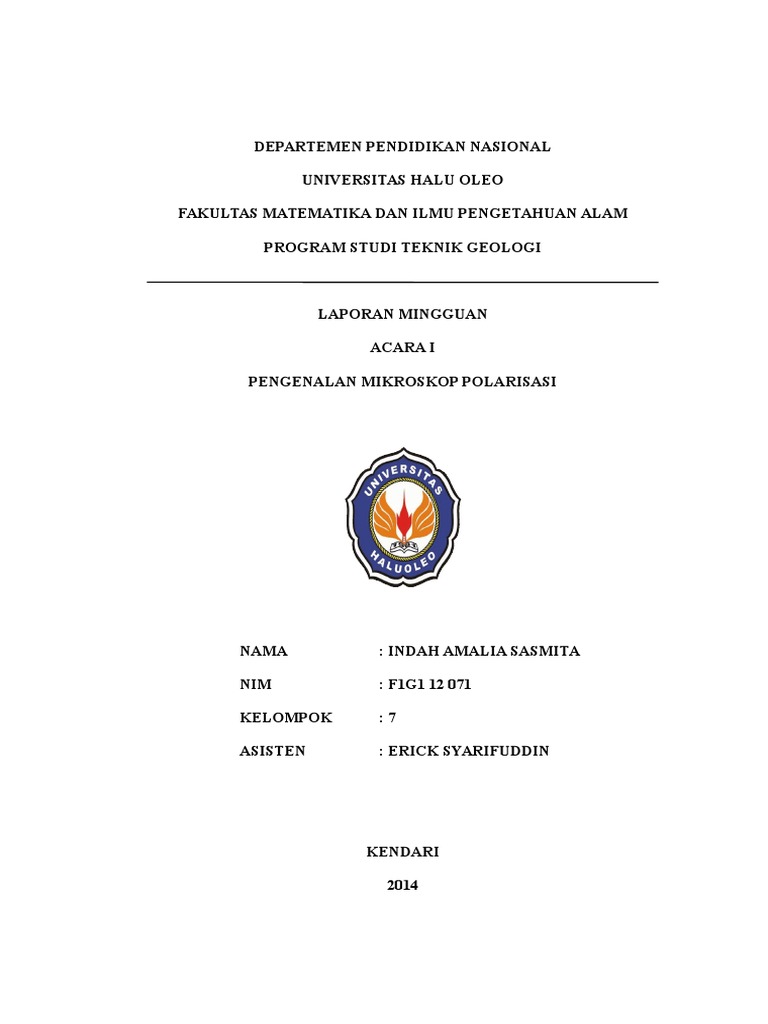 DEPARTEMEN PENDIDIKAN NASIONAL

UNIVERSITAS HALU OLEO

FAKULTAS MATEMATIKA DAN ILMU PENGETAHUAN ALAM

PROGRAM STUDI TEKNIK GEOLOGI

LAPORAN MINGGUAN

ACARA I

PENGENALAN MIKROSKOP POLARISASI

UNIVERSITAS HALUOLEO

NAMA : INDAH AMALIA SASMITA

NIM : F1G1 12 071

KELOMPOK : 7

ASISTEN : ERICK SYARIFUDDIN

KENDARI

2014